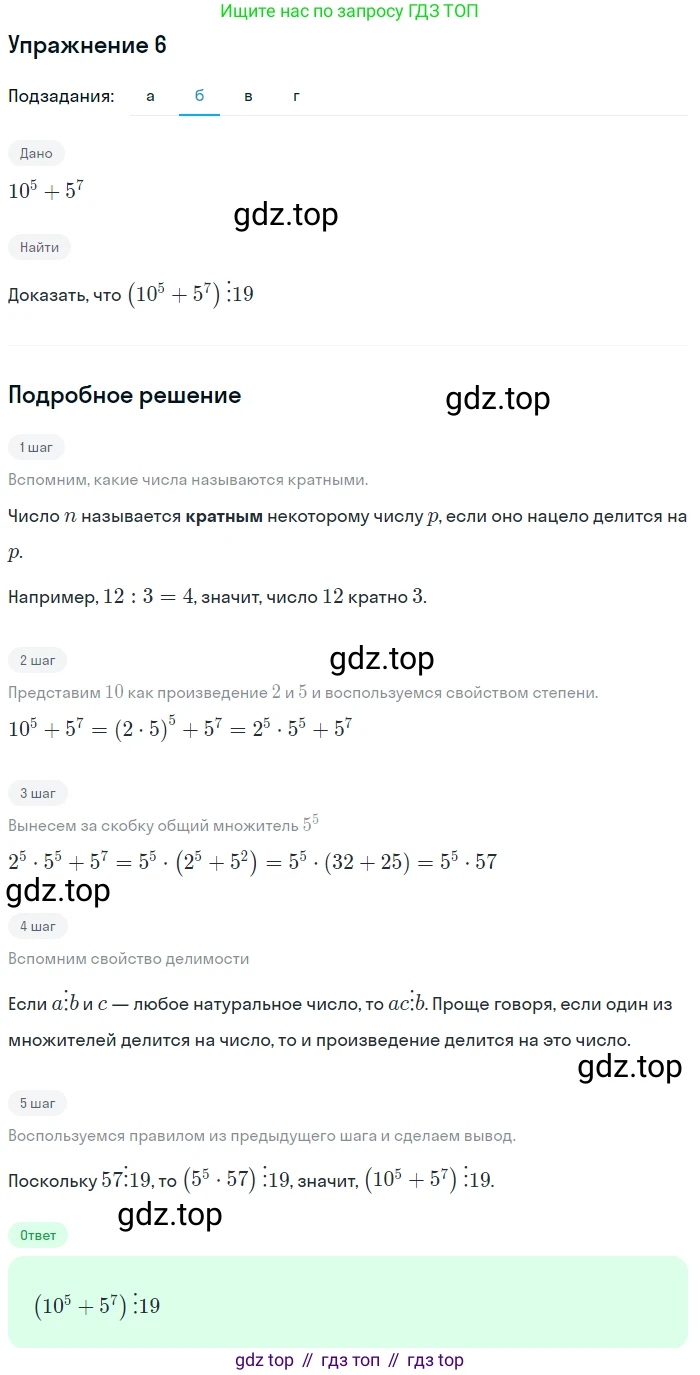 Ищите нас по запросу ГДЗ ТОП

Упражнение 6

Подзадания: а б в г

Дано

$10^5 + 5^7$

gdz.top

Найти

Доказать, что $(10^5 + 5^7) \vdots 19$

Подробное решение

gdz.top

1 шаг

Вспомним, какие числа называются кратными.

Число $n$ называется **кратным** некоторому числу $p$, если оно нацело делится на $p$.

Например, $12 : 3 = 4$, значит, число $12$ кратно $3$.

2 шаг

gdz.top

Представим $10$ как произведение $2$ и $5$ и воспользуемся свойством степени.

$10^5 + 5^7 = (2 \cdot 5)^5 + 5^7 = 2^5 \cdot 5^5 + 5^7$

3 шаг

Вынесем за скобку общий множитель $5^5$

$2^5 \cdot 5^5 + 5^7 = 5^5 \cdot (2^5 + 5^2) = 5^5 \cdot (32 + 25) = 5^5 \cdot 57$

gdz.top

4 шаг

Вспомним свойство делимости

Если $a \vdots b$ и $c$ — любое натуральное число, то $ac \vdots b$. Проще говоря, если один из множителей делится на число, то и произведение делится на это число.

gdz.top

5 шаг

Воспользуемся правилом из предыдущего шага и сделаем вывод.

Поскольку $57 \vdots 19$, то $(5^5 \cdot 57) \vdots 19$, значит, $(10^5 + 5^7) \vdots 19$.

gdz.top

Ответ

$(10^5 + 5^7) \vdots 19$

gdz top // гдз топ // гдз top